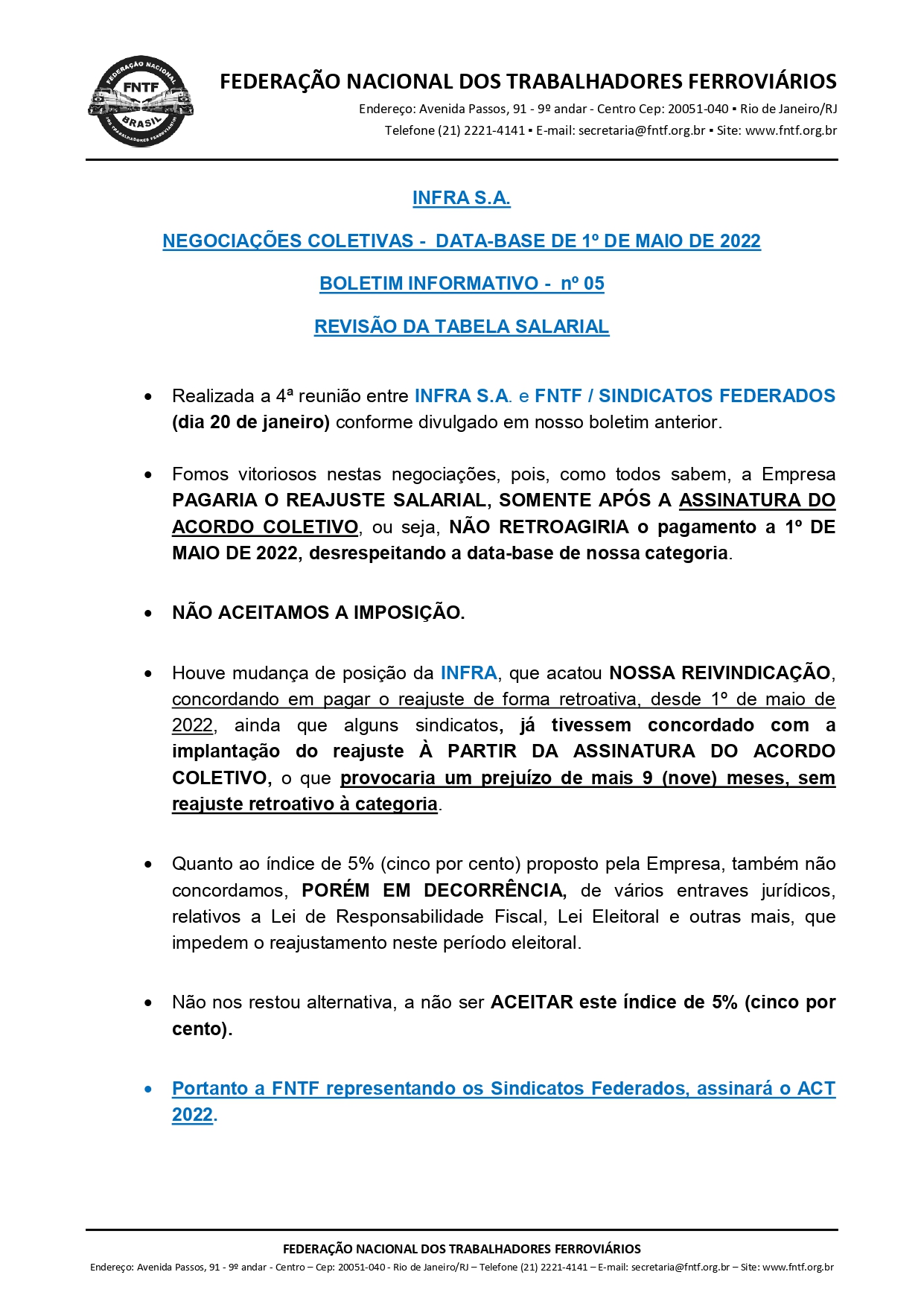 FEDERAÇÃO NACIONAL FNTF BRASIL DOS TRABALHADORES FERROVIÁRIOS

FEDERAÇÃO NACIONAL DOS TRABALHADORES FERROVIÁRIOS
Endereço: Avenida Passos, 91 - 9º andar - Centro Cep: 20051-040 ▪ Rio de Janeiro/RJ
Telefone (21) 2221-4141 ▪ E-mail: secretaria@fntf.org.br ▪ Site: www.fntf.org.br

INFRA S.A.

NEGOCIAÇÕES COLETIVAS - DATA-BASE DE 1º DE MAIO DE 2022

BOLETIM INFORMATIVO - nº 05

REVISÃO DA TABELA SALARIAL

• Realizada a 4ª reunião entre INFRA S.A. e FNTF / SINDICATOS FEDERADOS (dia 20 de janeiro) conforme divulgado em nosso boletim anterior.

• Fomos vitoriosos nestas negociações, pois, como todos sabem, a Empresa PAGARIA O REAJUSTE SALARIAL, SOMENTE APÓS A ASSINATURA DO ACORDO COLETIVO, ou seja, NÃO RETROAGIRIA o pagamento a 1º DE MAIO DE 2022, desrespeitando a data-base de nossa categoria.

• NÃO ACEITAMOS A IMPOSIÇÃO.

• Houve mudança de posição da INFRA, que acatou NOSSA REIVINDICAÇÃO, concordando em pagar o reajuste de forma retroativa, desde 1º de maio de 2022, ainda que alguns sindicatos, já tivessem concordado com a implantação do reajuste À PARTIR DA ASSINATURA DO ACORDO COLETIVO, o que provocaria um prejuízo de mais 9 (nove) meses, sem reajuste retroativo à categoria.

• Quanto ao índice de 5% (cinco por cento) proposto pela Empresa, também não concordamos, PORÉM EM DECORRÊNCIA, de vários entraves jurídicos, relativos a Lei de Responsabilidade Fiscal, Lei Eleitoral e outras mais, que impedem o reajustamento neste período eleitoral.

• Não nos restou alternativa, a não ser ACEITAR este índice de 5% (cinco por cento).

• Portanto a FNTF representando os Sindicatos Federados, assinará o ACT 2022.

FEDERAÇÃO NACIONAL DOS TRABALHADORES FERROVIÁRIOS
Endereço: Avenida Passos, 91 - 9º andar - Centro – Cep: 20051-040 - Rio de Janeiro/RJ – Telefone (21) 2221-4141 – E-mail: secretaria@fntf.org.br – Site: www.fntf.org.br